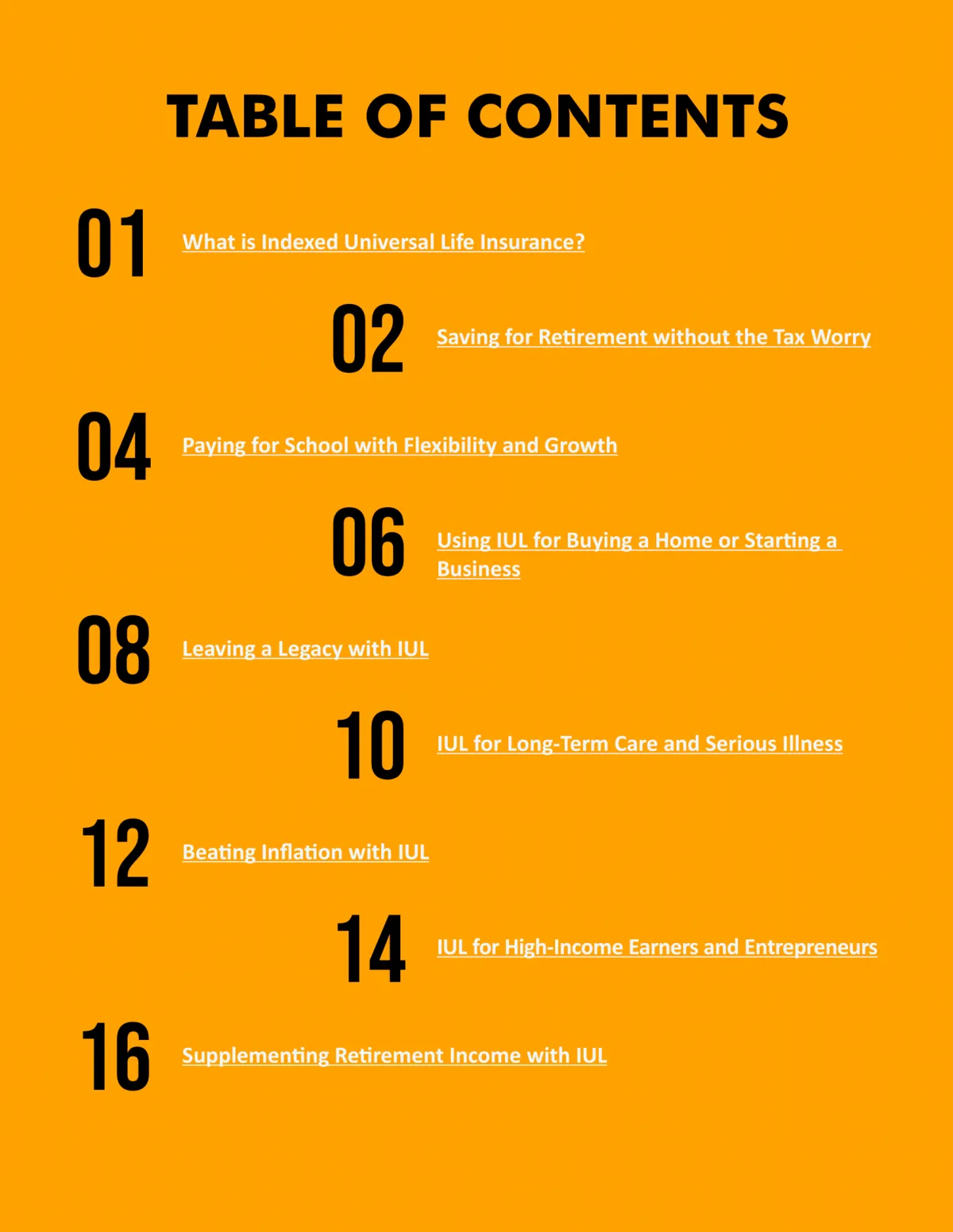 TABLE OF CONTENTS

01 What is Indexed Universal Life Insurance?

02 Saving for Retirement without the Tax Worry

04 Paying for School with Flexibility and Growth

06 Using IUL for Buying a Home or Starting a Business

08 Leaving a Legacy with IUL

10 IUL for Long-Term Care and Serious Illness

12 Beating Inflation with IUL

14 IUL for High-Income Earners and Entrepreneurs

16 Supplementing Retirement Income with IUL